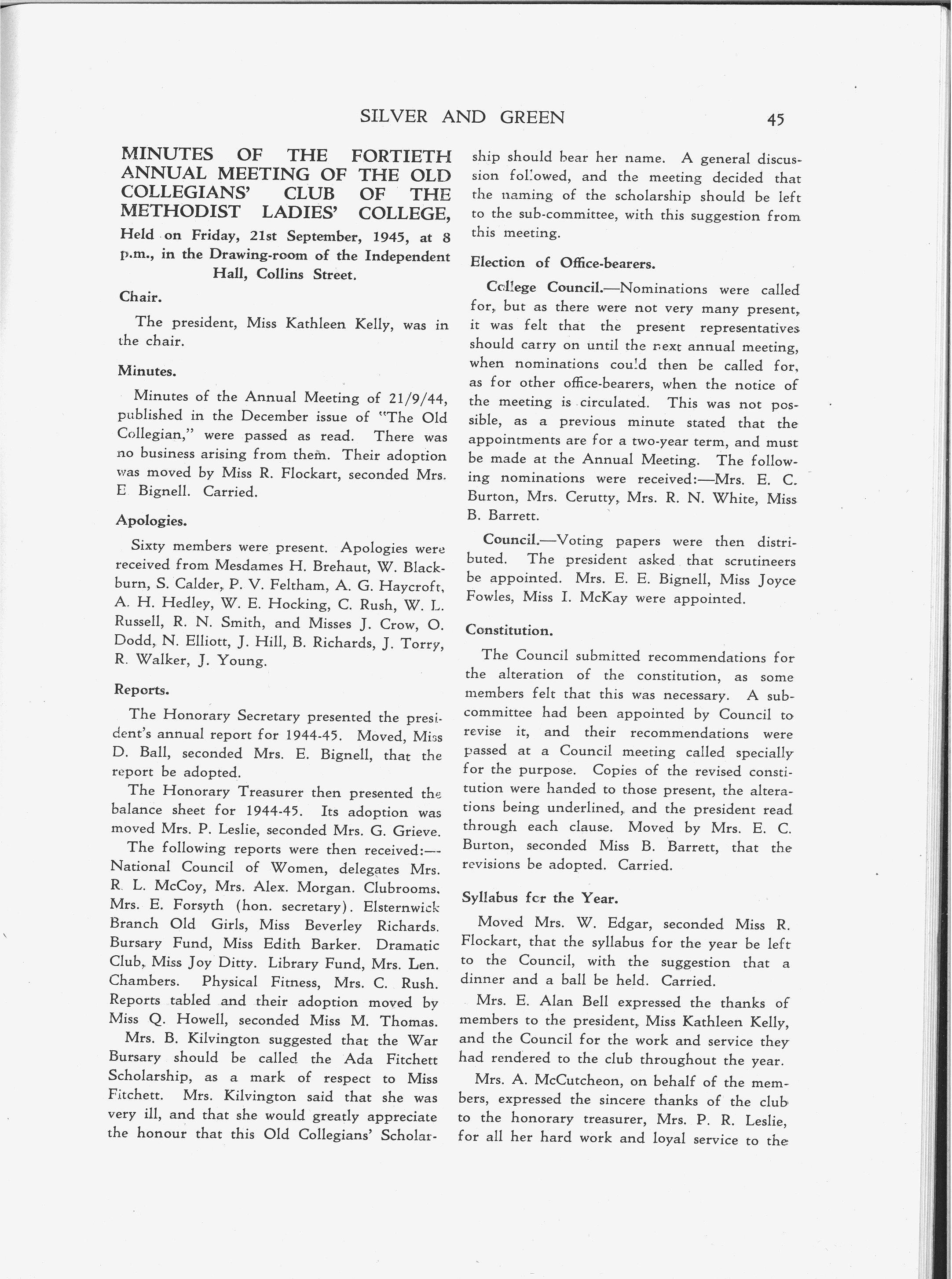 SILVER AND GREEN 45

MINUTES OF THE FORTIETH ANNUAL MEETING OF THE OLD COLLEGIANS' CLUB OF THE METHODIST LADIES' COLLEGE,

Held on Friday, 21st September, 1945, at 8 p.m., in the Drawing-room of the Independent Hall, Collins Street.

Chair.

The president, Miss Kathleen Kelly, was in the chair.

Minutes.

Minutes of the Annual Meeting of 21/9/44, published in the December issue of "The Old Collegian," were passed as read. There was no business arising from them. Their adoption was moved by Miss R. Flockart, seconded Mrs. E. Bignell. Carried.

Apologies.

Sixty members were present. Apologies were received from Mesdames H. Brehaut, W. Blackburn, S. Calder, P. V. Feltham, A. G. Haycroft, A. H. Hedley, W. E. Hocking, C. Rush, W. L. Russell, R. N. Smith, and Misses J. Crow, O. Dodd, N. Elliott, J. Hill, B. Richards, J. Torry, R. Walker, J. Young.

Reports.

The Honorary Secretary presented the president's annual report for 1944-45. Moved, Miss D. Ball, seconded Mrs. E. Bignell, that the report be adopted.

The Honorary Treasurer then presented the balance sheet for 1944-45. Its adoption was moved Mrs. P. Leslie, seconded Mrs. G. Grieve.

The following reports were then received:—National Council of Women, delegates Mrs. R. L. McCoy, Mrs. Alex. Morgan. Clubrooms, Mrs. E. Forsyth (hon. secretary). Elsternwick Branch Old Girls, Miss Beverley Richards. Bursary Fund, Miss Edith Barker. Dramatic Club, Miss Joy Ditty. Library Fund, Mrs. Len. Chambers. Physical Fitness, Mrs. C. Rush. Reports tabled and their adoption moved by Miss Q. Howell, seconded Miss M. Thomas.

Mrs. B. Kilvington suggested that the War Bursary should be called the Ada Fitchett Scholarship, as a mark of respect to Miss Fitchett. Mrs. Kilvington said that she was very ill, and that she would greatly appreciate the honour that this Old Collegians' Scholarship should bear her name. A general discussion followed, and the meeting decided that the naming of the scholarship should be left to the sub-committee, with this suggestion from this meeting.

Election of Office-bearers.

College Council.—Nominations were called for, but as there were not very many present, it was felt that the present representatives should carry on until the next annual meeting, when nominations could then be called for, as for other office-bearers, when the notice of the meeting is circulated. This was not possible, as a previous minute stated that the appointments are for a two-year term, and must be made at the Annual Meeting. The following nominations were received:—Mrs. E. C. Burton, Mrs. Cerutty, Mrs. R. N. White, Miss B. Barrett.

Council.—Voting papers were then distributed. The president asked that scrutineers be appointed. Mrs. E. E. Bignell, Miss Joyce Fowles, Miss I. McKay were appointed.

Constitution.

The Council submitted recommendations for the alteration of the constitution, as some members felt that this was necessary. A subcommittee had been appointed by Council to revise it, and their recommendations were passed at a Council meeting called specially for the purpose. Copies of the revised constitution were handed to those present, the alterations being underlined, and the president read through each clause. Moved by Mrs. E. C. Burton, seconded Miss B. Barrett, that the revisions be adopted. Carried.

Syllabus for the Year.

Moved Mrs. W. Edgar, seconded Miss R. Flockart, that the syllabus for the year be left to the Council, with the suggestion that a dinner and a ball be held. Carried.

Mrs. E. Alan Bell expressed the thanks of members to the president, Miss Kathleen Kelly, and the Council for the work and service they had rendered to the club throughout the year.

Mrs. A. McCutcheon, on behalf of the members, expressed the sincere thanks of the club to the honorary treasurer, Mrs. P. R. Leslie, for all her hard work and loyal service to the